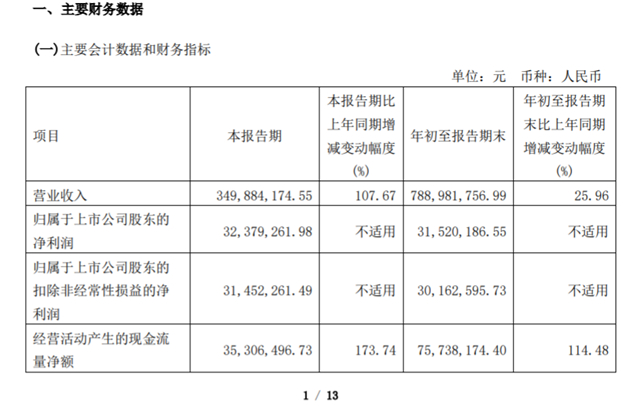 一、主要财务数据

(一)主要会计数据和财务指标

单位：元 币种：人民币

| 项目 | 本报告期 | 本报告期比上年同期增减变动幅度(%) | 年初至报告期末 | 年初至报告期末比上年同期增减变动幅度(%) |
|---|---|---|---|---|
| 营业收入 | 349,884,174.55 | 107.67 | 788,981,756.99 | 25.96 |
| 归属于上市公司股东的净利润 | 32,379,261.98 | 不适用 | 31,520,186.55 | 不适用 |
| 归属于上市公司股东的扣除非经常性损益的净利润 | 31,452,261.49 | 不适用 | 30,162,595.73 | 不适用 |
| 经营活动产生的现金流量净额 | 35,306,496.73 | 173.74 | 75,738,174.40 | 114.48 |

1 / 13